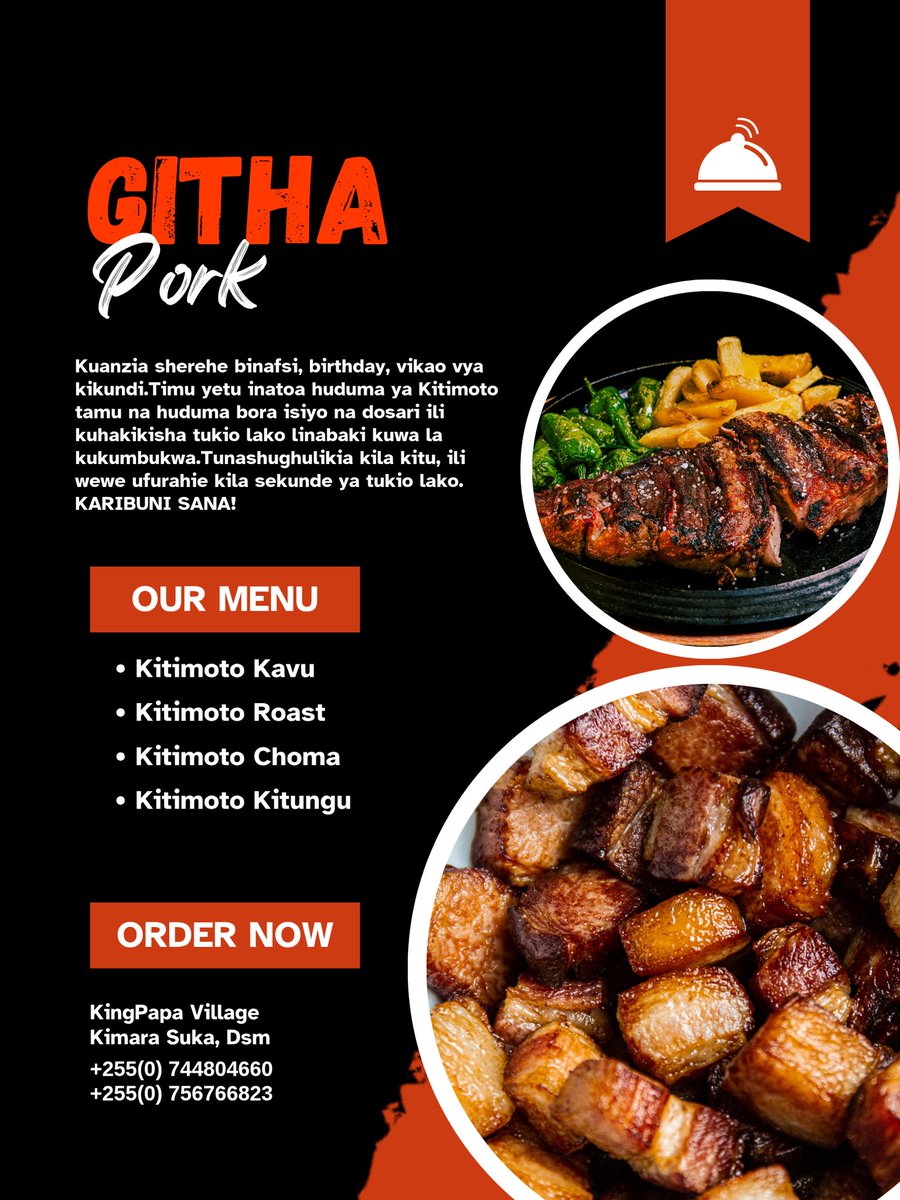 GITHA
Pork

Kuanzia sherehe binafsi, birthday, vikao vya kikundi.Timu yetu inatoa huduma ya Kitimoto tamu na huduma bora isiyo na dosari ili kuhakikisha tukio lako linabaki kuwa la kukumbukwa.Tunashughulikia kila kitu, ili wewe ufurahie kila sekunde ya tukio lako. KARIBUNI SANA!

OUR MENU

• Kitimoto Kavu
• Kitimoto Roast
• Kitimoto Choma
• Kitimoto Kitungu

ORDER NOW

KingPapa Village
Kimara Suka, Dsm
+255(0) 744804660
+255(0) 756766823